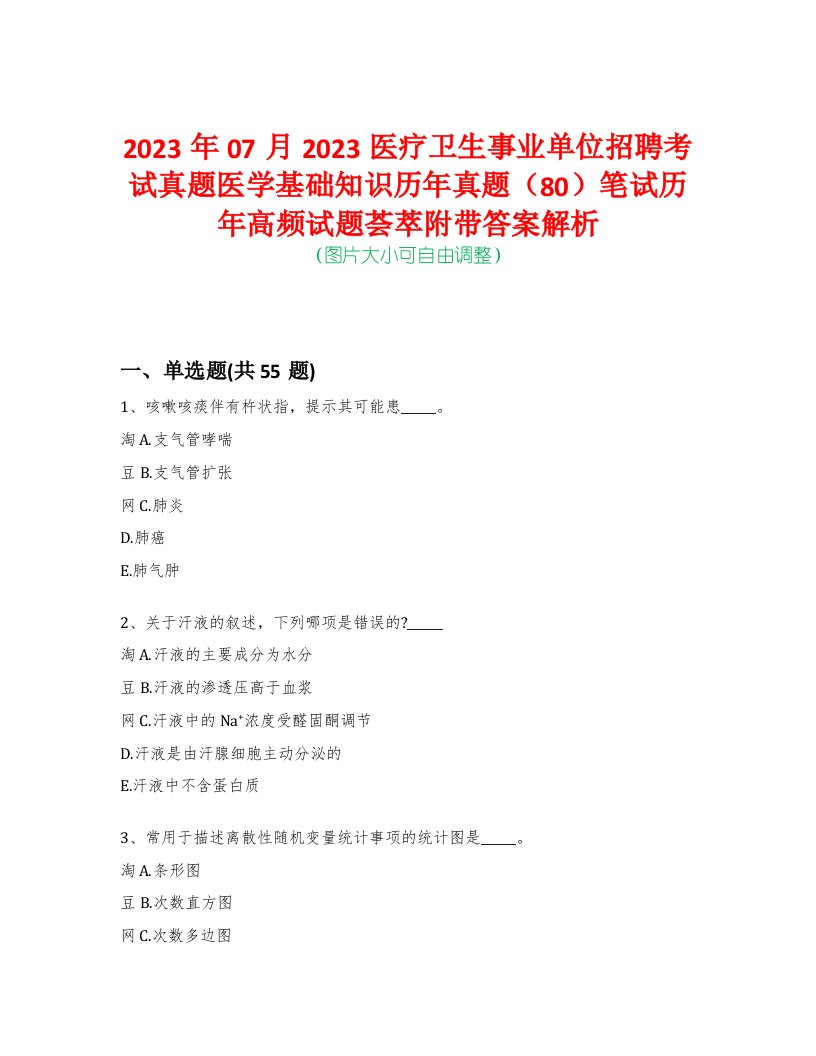 2023 年 07 月 2023 医疗卫生事业单位招聘考试真题医学基础知识历年真题（80）笔试历年高频试题荟萃附带答案解析
（图片大小可自由调整）

一、单选题(共 55 题)

1、咳嗽咳痰伴有杵状指，提示其可能患_____。

淘 A.支气管哮喘

豆 B.支气管扩张

网 C.肺炎

D.肺癌

E.肺气肿

2、关于汗液的叙述，下列哪项是错误的?_____

淘 A.汗液的主要成分为水分

豆 B.汗液的渗透压高于血浆

网 C.汗液中的 $Na^+$浓度受醛固酮调节

D.汗液是由汗腺细胞主动分泌的

E.汗液中不含蛋白质

3、常用于描述离散性随机变量统计事项的统计图是_____。

淘 A.条形图

豆 B.次数直方图

网 C.次数多边图